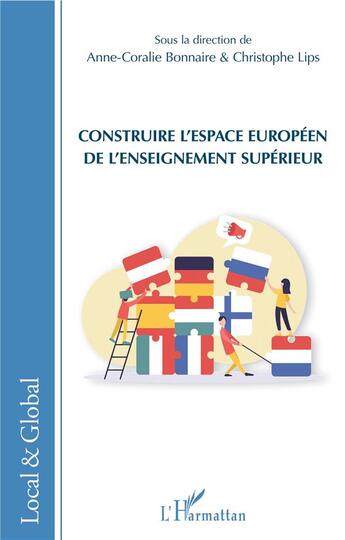 Sous la direction de
Anne-Coralie Bonnaire & Christophe Lips

CONSTRUIRE L'ESPACE EUROPÉEN DE L'ENSEIGNEMENT SUPÉRIEUR

Local & Global

L'Harmattan